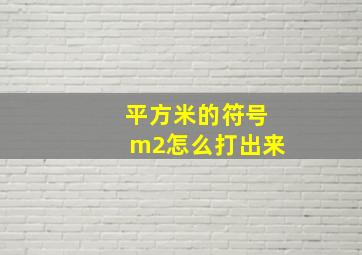 平方米的符号
m2怎么打出来